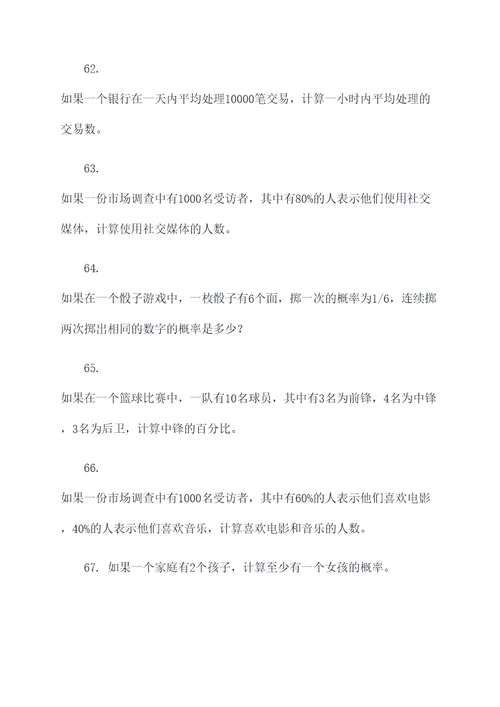 62.

如果一个银行在一天内平均处理10000笔交易，计算一小时内平均处理的交易数。

63.

如果一份市场调查中有1000名受访者，其中有80%的人表示他们使用社交媒体，计算使用社交媒体的人数。

64.

如果在一个骰子游戏中，一枚骰子有6个面，掷一次的概率为1/6，连续掷两次掷出相同的数字的概率是多少？

65.

如果在一个篮球比赛中，一队有10名球员，其中有3名为前锋，4名为中锋，3名为后卫，计算中锋的百分比。

66.

如果一份市场调查中有1000名受访者，其中有60%的人表示他们喜欢电影，40%的人表示他们喜欢音乐，计算喜欢电影和音乐的人数。

67. 如果一个家庭有2个孩子，计算至少有一个女孩的概率。